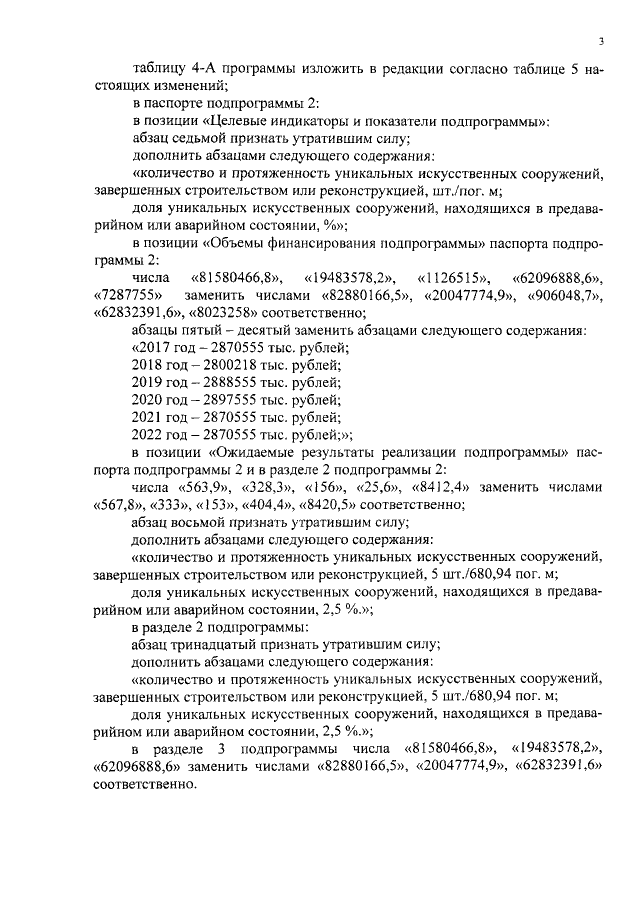 3

таблицу 4-А программы изложить в редакции согласно таблице 5 настоящих изменений;

в паспорте подпрограммы 2:

в позиции «Целевые индикаторы и показатели подпрограммы»:

абзац седьмой признать утратившим силу;

дополнить абзацами следующего содержания:

«количество и протяженность уникальных искусственных сооружений, завершенных строительством или реконструкцией, шт./пог. м;

доля уникальных искусственных сооружений, находящихся в предаварийном или аварийном состоянии, %»;

в позиции «Объемы финансирования подпрограммы» паспорта подпрограммы 2:

числа «81580466,8», «19483578,2», «1126515», «62096888,6», «7287755» заменить числами «82880166,5», «20047774,9», «906048,7», «62832391,6», «8023258» соответственно;

абзацы пятый – десятый заменить абзацами следующего содержания:

«2017 год – 2870555 тыс. рублей;

2018 год – 2800218 тыс. рублей;

2019 год – 2888555 тыс. рублей;

2020 год – 2897555 тыс. рублей;

2021 год – 2870555 тыс. рублей;

2022 год – 2870555 тыс. рублей;»;

в позиции «Ожидаемые результаты реализации подпрограммы» паспорта подпрограммы 2 и в разделе 2 подпрограммы 2:

числа «563,9», «328,3», «156», «25,6», «8412,4» заменить числами «567,8», «333», «153», «404,4», «8420,5» соответственно;

абзац восьмой признать утратившим силу;

дополнить абзацами следующего содержания:

«количество и протяженность уникальных искусственных сооружений, завершенных строительством или реконструкцией, 5 шт./680,94 пог. м;

доля уникальных искусственных сооружений, находящихся в предаварийном или аварийном состоянии, 2,5 %.»;

в разделе 2 подпрограммы:

абзац тринадцатый признать утратившим силу;

дополнить абзацами следующего содержания:

«количество и протяженность уникальных искусственных сооружений, завершенных строительством или реконструкцией, 5 шт./680,94 пог. м;

доля уникальных искусственных сооружений, находящихся в предаварийном или аварийном состоянии, 2,5 %.»;

в разделе 3 подпрограммы числа «81580466,8», «19483578,2», «62096888,6» заменить числами «82880166,5», «20047774,9», «62832391,6» соответственно.